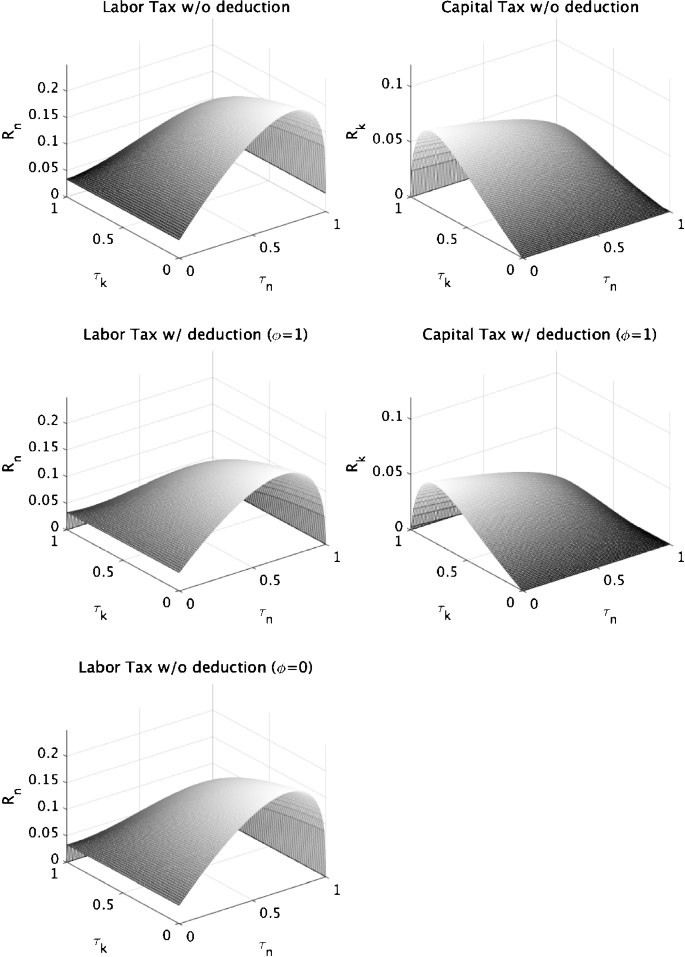 Labor Tax w/o deduction

$R_n$

0.2
0.15
0.1
0.05
0
1
0.5
0
$\tau_k$
0
0.5
1
$\tau_n$

Capital Tax w/o deduction

$R_k$

0.1
0.05
0
1
0.5
0
$\tau_k$
0
0.5
1
$\tau_n$

Labor Tax w/ deduction ($\phi$=1)

$R_n$

0.2
0.15
0.1
0.05
0
1
0.5
0
$\tau_k$
0
0.5
1
$\tau_n$

Capital Tax w/ deduction ($\phi$=1)

$R_k$

0.1
0.05
0
1
0.5
0
$\tau_k$
0
0.5
1
$\tau_n$

Labor Tax w/o deduction ($\phi$=0)

$R_n$

0.2
0.15
0.1
0.05
0
1
0.5
0
$\tau_k$
0
0.5
1
$\tau_n$